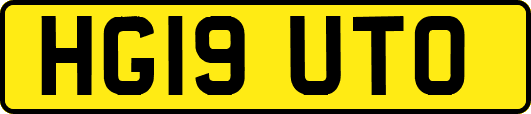 HG19 UTO